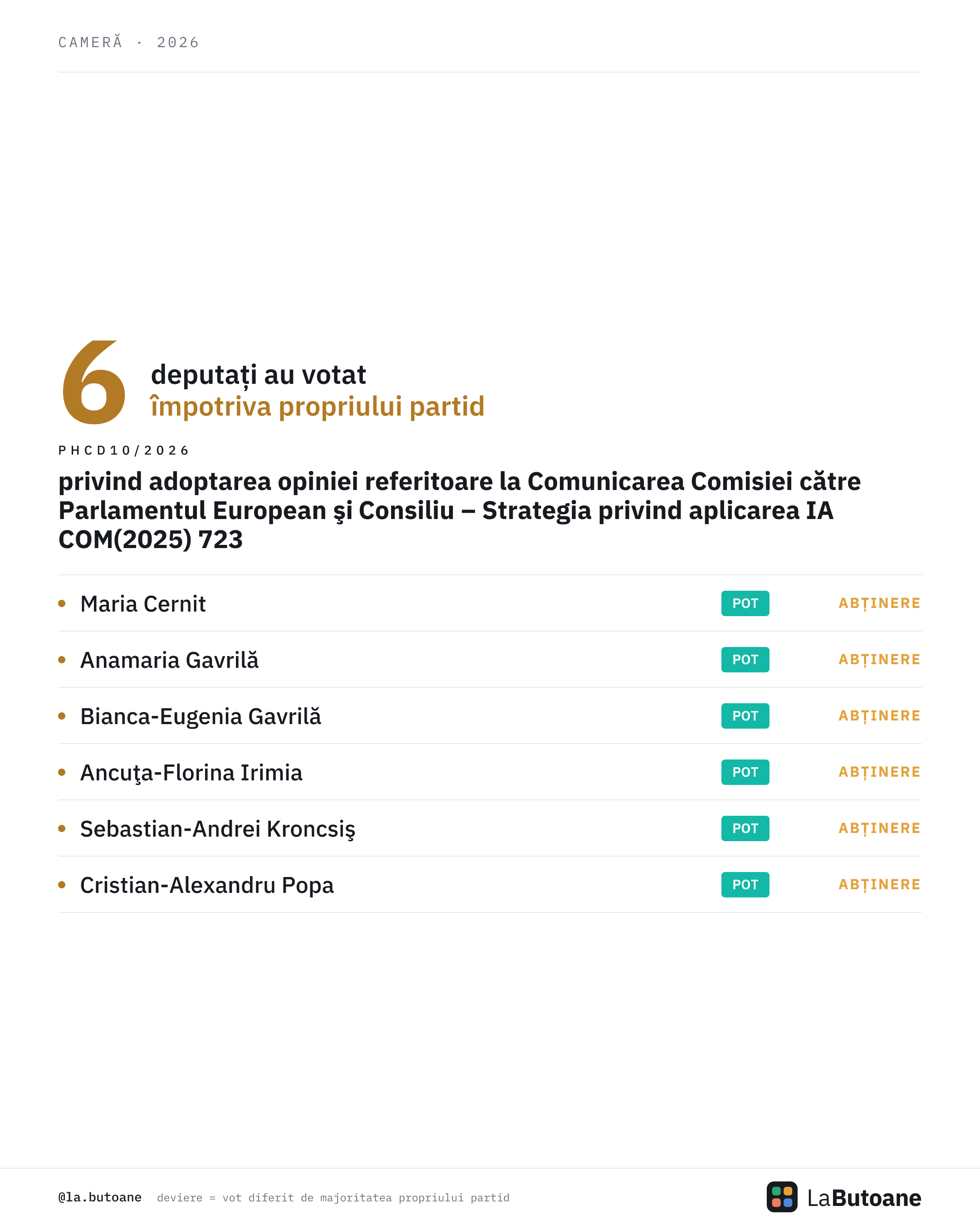 CAMERĂ · 2026

6 deputați au votat
împotriva propriului partid

PHCD10/2026

privind adoptarea opiniei referitoare la Comunicarea Comisiei către Parlamentul European şi Consiliu – Strategia privind aplicarea IA COM(2025) 723

• Maria Cernit POT ABȚINERE

• Anamaria Gavrilă POT ABȚINERE

• Bianca-Eugenia Gavrilă POT ABȚINERE

• Ancuţa-Florina Irimia POT ABȚINERE

• Sebastian-Andrei Kroncsiş POT ABȚINERE

• Cristian-Alexandru Popa POT ABȚINERE

@la.butoane deviere = vot diferit de majoritatea propriului partid

LaButoane